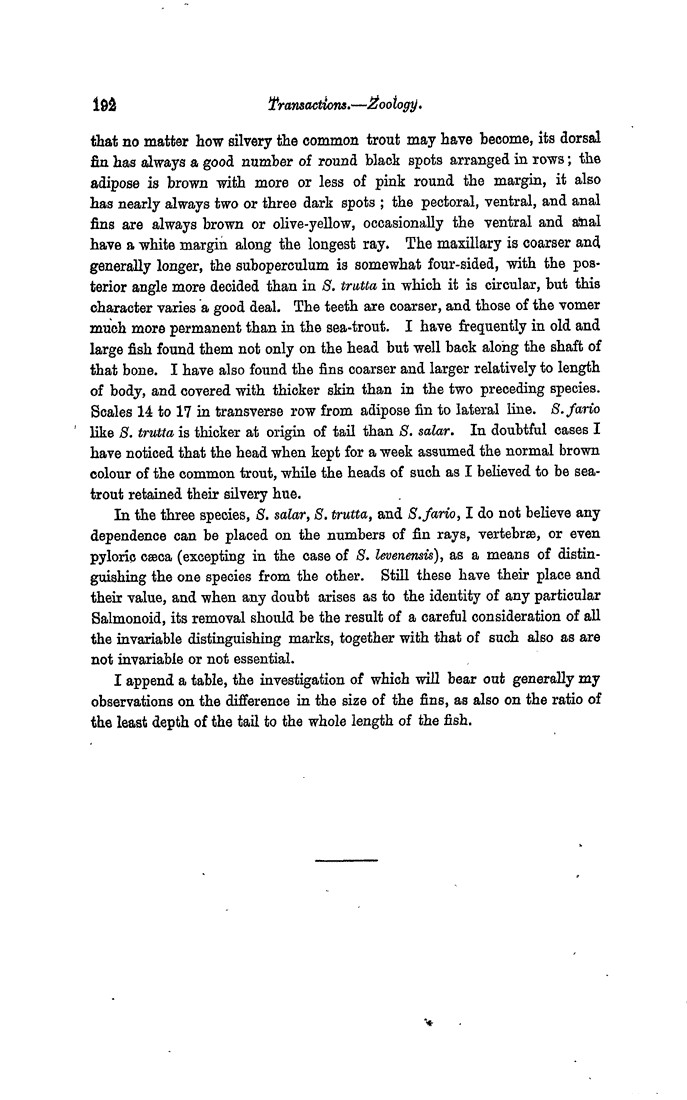 192 Transactions.—Zoology.

that no matter how silvery the common trout may have become, its dorsal fin has always a good number of round black spots arranged in rows; the adipose is brown with more or less of pink round the margin, it also has nearly always two or three dark spots; the pectoral, ventral, and anal fins are always brown or olive-yellow, occasionally the ventral and anal have a white margin along the longest ray. The maxillary is coarser and generally longer, the suboperculum is somewhat four-sided, with the posterior angle more decided than in S. trutta in which it is circular, but this character varies a good deal. The teeth are coarser, and those of the vomer much more permanent than in the sea-trout. I have frequently in old and large fish found them not only on the head but well back along the shaft of that bone. I have also found the fins coarser and larger relatively to length of body, and covered with thicker skin than in the two preceding species. Scales 14 to 17 in transverse row from adipose fin to lateral line. S. fario like S. trutta is thicker at origin of tail than S. salar. In doubtful cases I have noticed that the head when kept for a week assumed the normal brown colour of the common trout, while the heads of such as I believed to be sea-trout retained their silvery hue.

In the three species, S. salar, S. trutta, and S. fario, I do not believe any dependence can be placed on the numbers of fin rays, vertebræ, or even pyloric cæca (excepting in the case of S. levenensis), as a means of distinguishing the one species from the other. Still these have their place and their value, and when any doubt arises as to the identity of any particular Salmonoid, its removal should be the result of a careful consideration of all the invariable distinguishing marks, together with that of such also as are not invariable or not essential.

I append a table, the investigation of which will bear out generally my observations on the difference in the size of the fins, as also on the ratio of the least depth of the tail to the whole length of the fish.